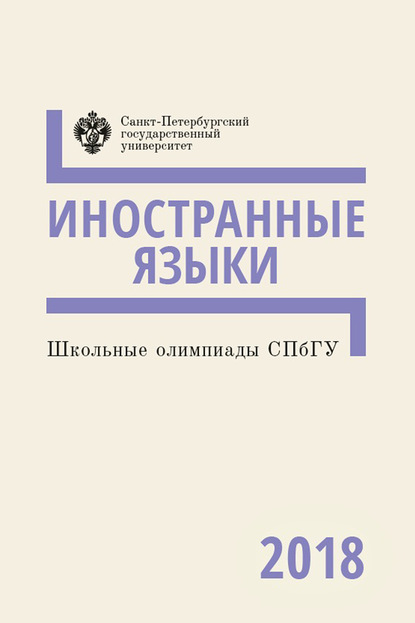 Санкт-Петербургский государственный университет

ИНОСТРАННЫЕ ЯЗЫКИ

Школьные олимпиады СПбГУ

2018